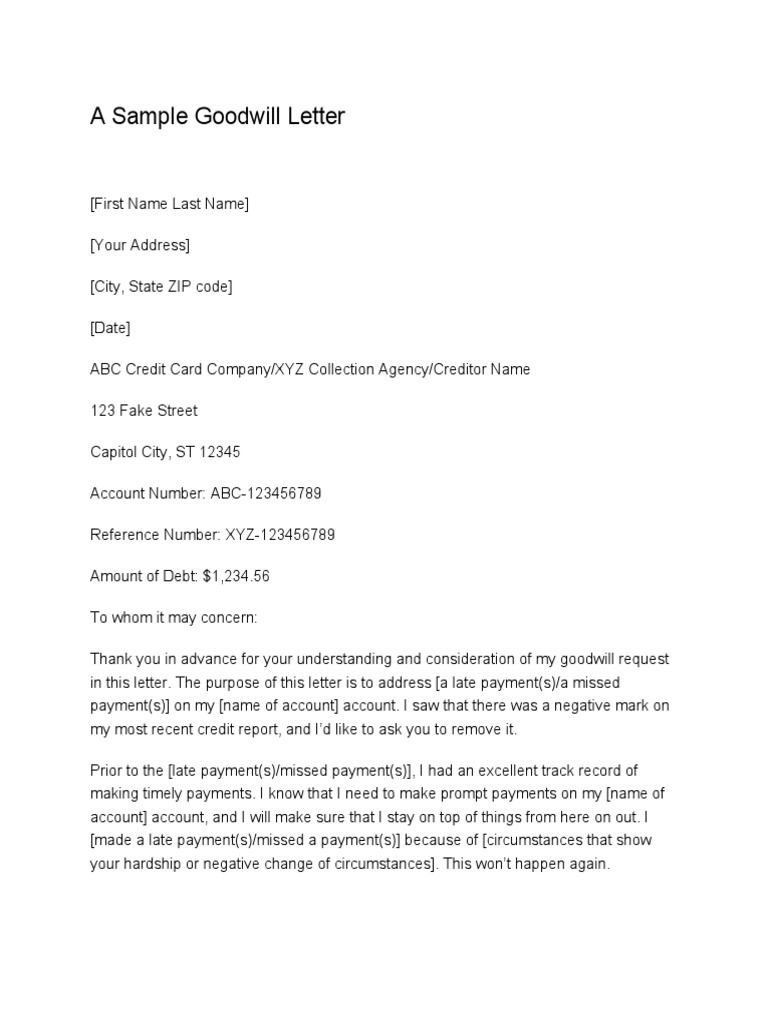 A Sample Goodwill Letter

[First Name Last Name]

[Your Address]

[City, State ZIP code]

[Date]

ABC Credit Card Company/XYZ Collection Agency/Creditor Name

123 Fake Street

Capitol City, ST 12345

Account Number: ABC-123456789

Reference Number: XYZ-123456789

Amount of Debt: $1,234.56

To whom it may concern:

Thank you in advance for your understanding and consideration of my goodwill request in this letter. The purpose of this letter is to address [a late payment(s)/a missed payment(s)] on my [name of account] account. I saw that there was a negative mark on my most recent credit report, and I'd like to ask you to remove it.

Prior to the [late payment(s)/missed payment(s)], I had an excellent track record of making timely payments. I know that I need to make prompt payments on my [name of account] account, and I will make sure that I stay on top of things from here on out. I [made a late payment(s)/missed a payment(s)] because of [circumstances that show your hardship or negative change of circumstances]. This won't happen again.